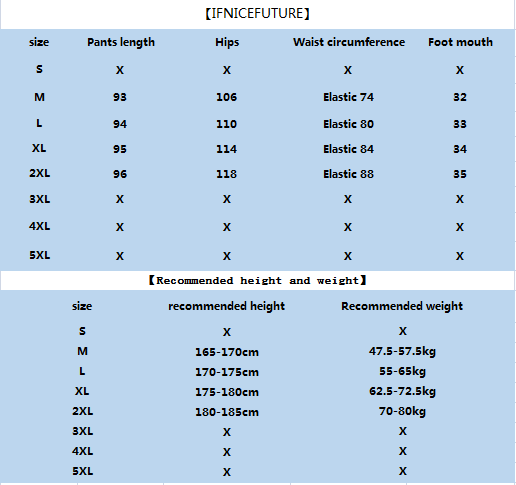 【IFNICEFUTURE】

| size | Pants length | Hips | Waist circumference | Foot mouth |
|---|---|---|---|---|
| S | X | X | X | X |
| M | 93 | 106 | Elastic 74 | 32 |
| L | 94 | 110 | Elastic 80 | 33 |
| XL | 95 | 114 | Elastic 84 | 34 |
| 2XL | 96 | 118 | Elastic 88 | 35 |
| 3XL | X | X | X | X |
| 4XL | X | X | X | X |
| 5XL | X | X | X | X |

【Recommended height and weight】

| size | recommended height | Recommended weight |
|---|---|---|
| S | X | X |
| M | 165-170cm | 47.5-57.5kg |
| L | 170-175cm | 55-65kg |
| XL | 175-180cm | 62.5-72.5kg |
| 2XL | 180-185cm | 70-80kg |
| 3XL | X | X |
| 4XL | X | X |
| 5XL | X | X |